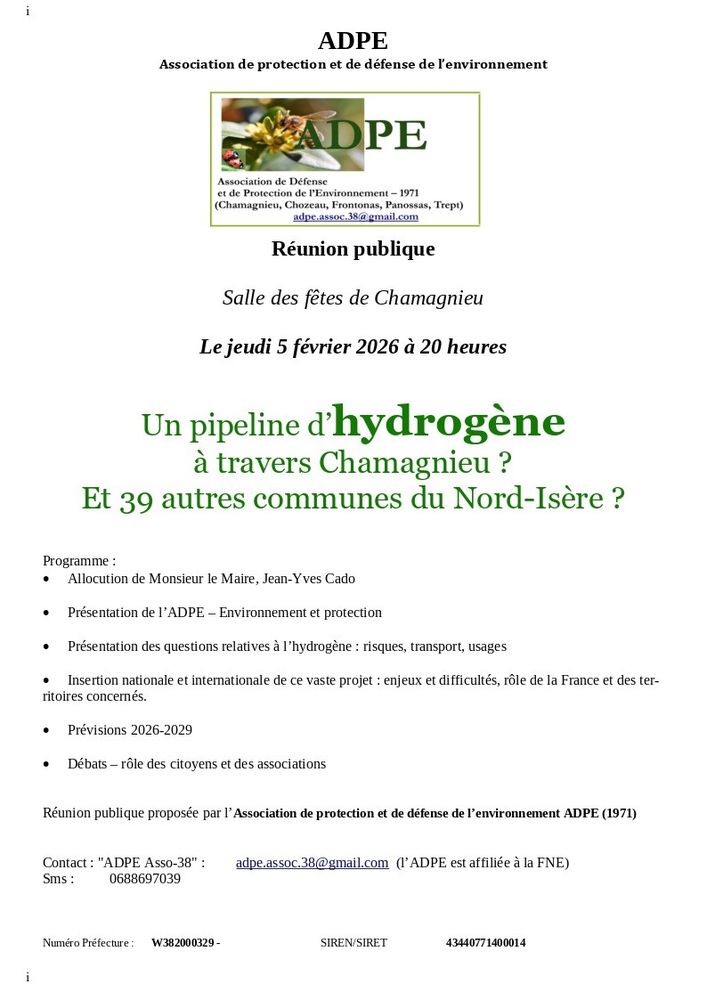 i

ADPE

Association de protection et de défense de l'environnement

ADPE

Association de Défense et de Protection de l'Environnement – 1971 (Chamagnieu, Chozeau, Frontonas, Panossas, Trept) adpe.assoc.38@gmail.com

Réunion publique

Salle des fêtes de Chamagnieu

Le jeudi 5 février 2026 à 20 heures

Un pipeline d'hydrogène à travers Chamagnieu ? Et 39 autres communes du Nord-Isère ?

Programme :
• Allocution de Monsieur le Maire, Jean-Yves Cado

• Présentation de l'ADPE – Environnement et protection

• Présentation des questions relatives à l'hydrogène : risques, transport, usages

• Insertion nationale et internationale de ce vaste projet : enjeux et difficultés, rôle de la France et des territoires concernés.

• Prévisions 2026-2029

• Débats – rôle des citoyens et des associations

Réunion publique proposée par l'Association de protection et de défense de l'environnement ADPE (1971)

Contact : "ADPE Asso-38" : adpe.assoc.38@gmail.com (l'ADPE est affiliée à la FNE)
Sms : 0688697039

Numéro Préfecture : W382000329 - SIREN/SIRET 43440771400014

i